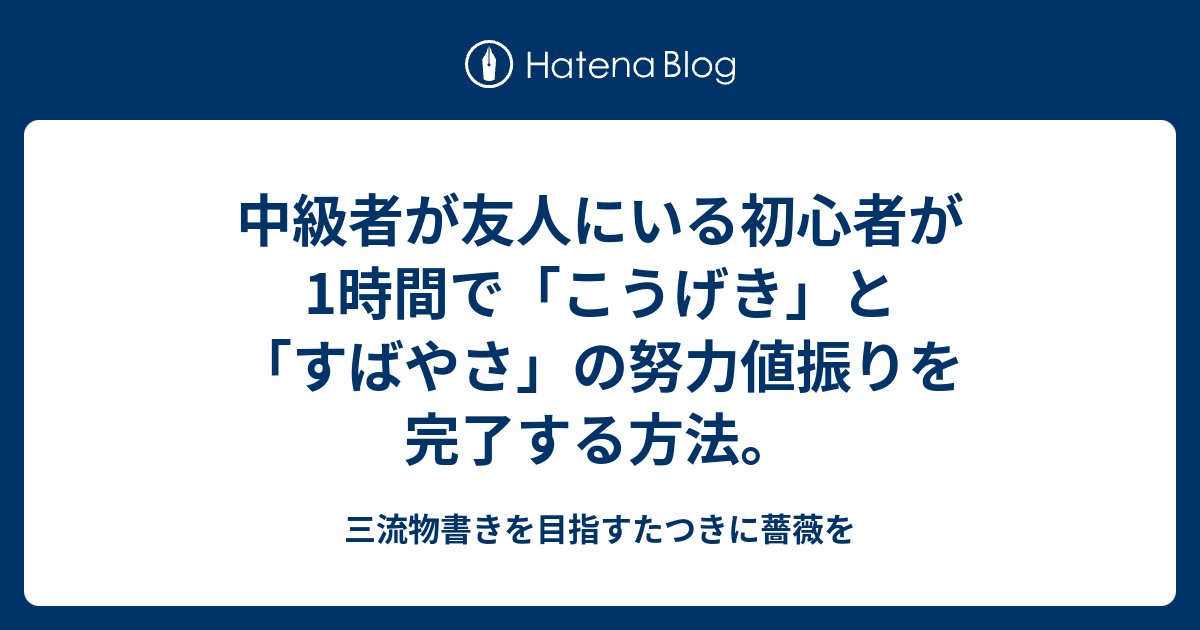 Hatena Blog

中級者が友人にいる初心者が1時間で「こうげき」と「すばやさ」の努力値振りを完了する方法。

三流物書きを目指すたつきに薔薇を